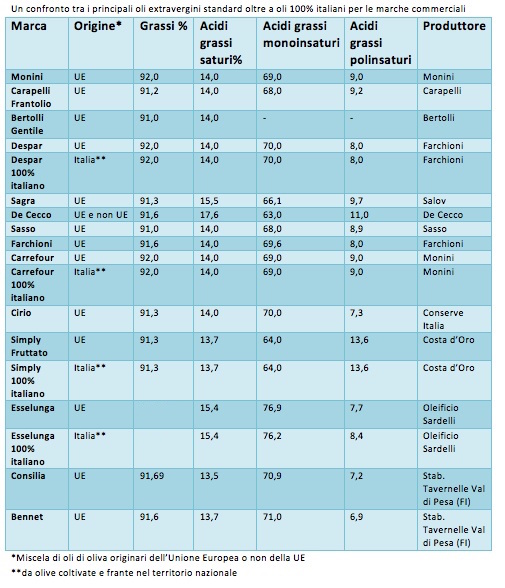 Un confronto tra i principali oli extravergini standard oltre a oli 100% italiani per le marche commerciali

| Marca | Origine* | Grassi % | Acidi grassi saturi% | Acidi grassi monoinsaturi | Acidi grassi polinsaturi | Produttore |
|---|---|---|---|---|---|---|
| Monini | UE | 92,0 | 14,0 | 69,0 | 9,0 | Monini |
| Carapelli Frantolio | UE | 91,2 | 14,0 | 68,0 | 9,2 | Carapelli |
| Bertolli Gentile | UE | 91,0 | 14,0 | - | - | Bertolli |
| Despar | UE | 92,0 | 14,0 | 70,0 | 8,0 | Farchioni |
| Despar 100% italiano | Italia** | 92,0 | 14,0 | 70,0 | 8,0 | Farchioni |
| Sagra | UE | 91,3 | 15,5 | 66,1 | 9,7 | Salov |
| De Cecco | UE e non UE | 91,6 | 17,6 | 63,0 | 11,0 | De Cecco |
| Sasso | UE | 91,0 | 14,0 | 68,0 | 8,9 | Sasso |
| Farchioni | UE | 91,6 | 14,0 | 69,6 | 8,0 | Farchioni |
| Carrefour | UE | 92,0 | 14,0 | 69,0 | 9,0 | Monini |
| Carrefour 100% italiano | Italia** | 92,0 | 14,0 | 69,0 | 9,0 | Monini |
| Cirio | UE | 91,3 | 14,0 | 70,0 | 7,3 | Conserve Italia |
| Simply Fruttato | UE | 91,3 | 13,7 | 64,0 | 13,6 | Costa d'Oro |
| Simply 100% italiano | Italia** | 91,3 | 13,7 | 64,0 | 13,6 | Costa d'Oro |
| Esselunga | UE | | 15,4 | 76,9 | 7,7 | Oleificio Sardelli |
| Esselunga 100% italiano | Italia** | | 15,4 | 76,2 | 8,4 | Oleificio Sardelli |
| Consilia | UE | 91,69 | 13,5 | 70,9 | 7,2 | Stab. Tavernelle Val di Pesa (FI) |
| Bennet | UE | 91,6 | 13,7 | 71,0 | 6,9 | Stab. Tavernelle Val di Pesa (FI) |

*Miscela di oli di oliva originari dell'Unione Europea o non della UE

**da olive coltivate e frante nel territorio nazionale